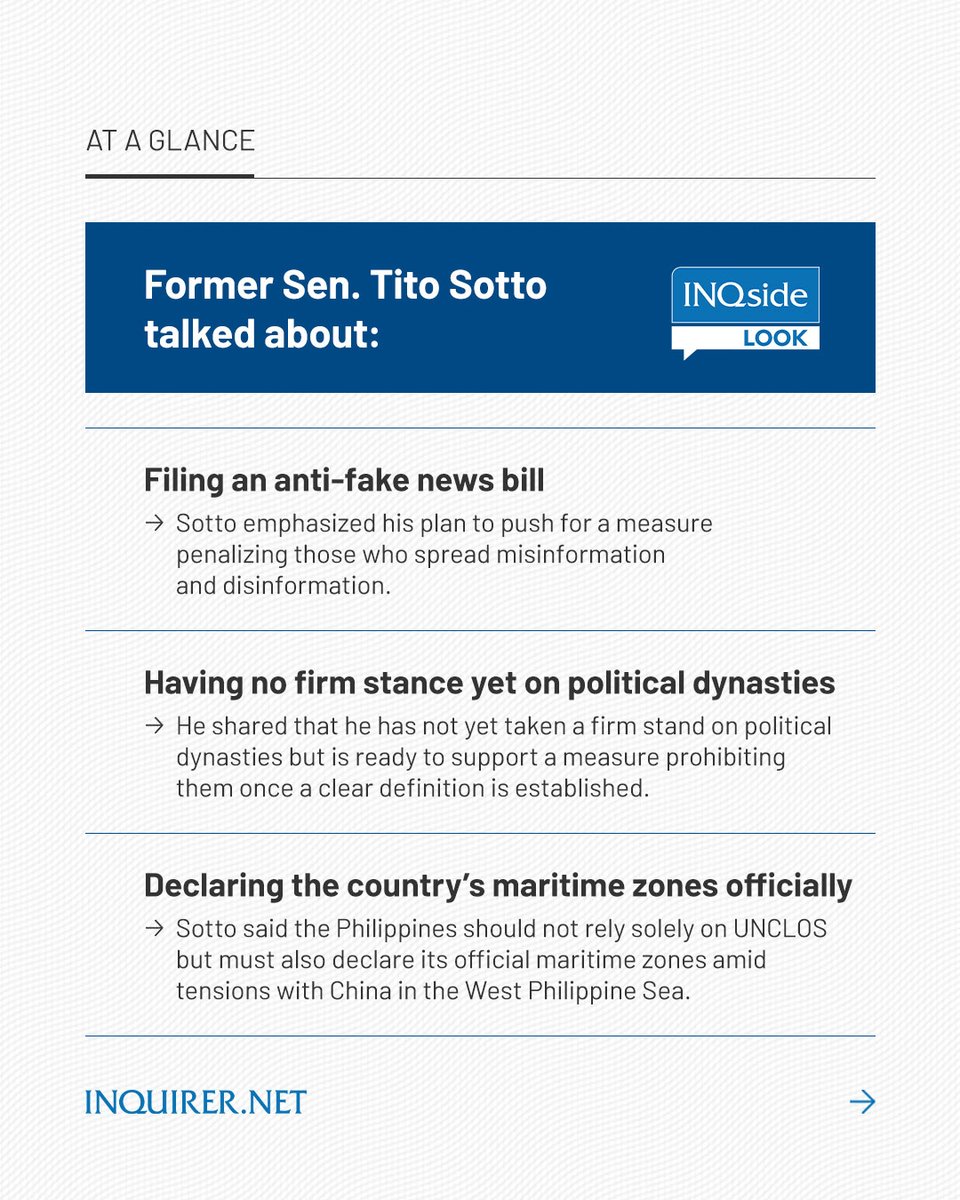 AT A GLANCE

Former Sen. Tito Sotto talked about:

INQside
LOOK

Filing an anti-fake news bill

→ Sotto emphasized his plan to push for a measure penalizing those who spread misinformation and disinformation.

Having no firm stance yet on political dynasties

→ He shared that he has not yet taken a firm stand on political dynasties but is ready to support a measure prohibiting them once a clear definition is established.

Declaring the country's maritime zones officially

→ Sotto said the Philippines should not rely solely on UNCLOS but must also declare its official maritime zones amid tensions with China in the West Philippine Sea.

INQUIRER.NET

→